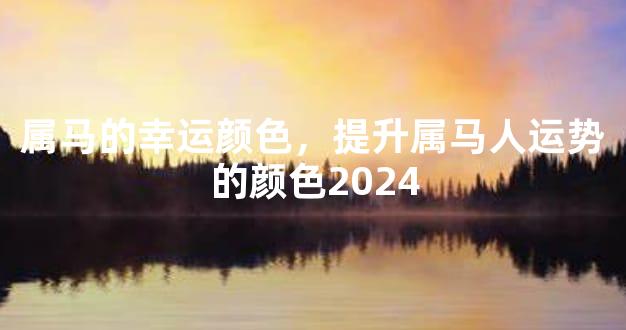 属马的幸运颜色，提升属马人运势的颜色2024